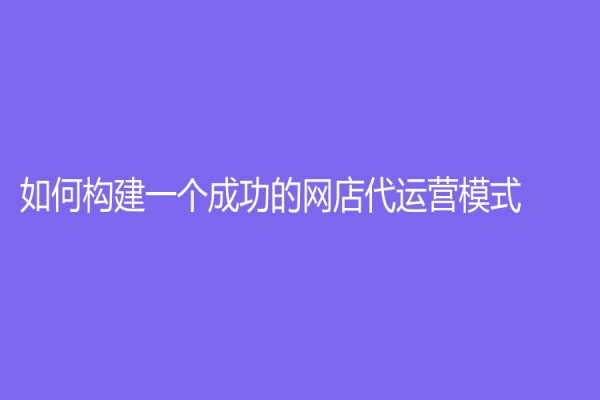 如何构建一个成功的网店代运营模式